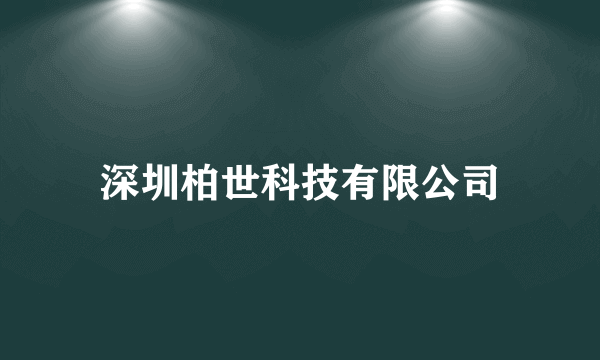 深圳柏世科技有限公司